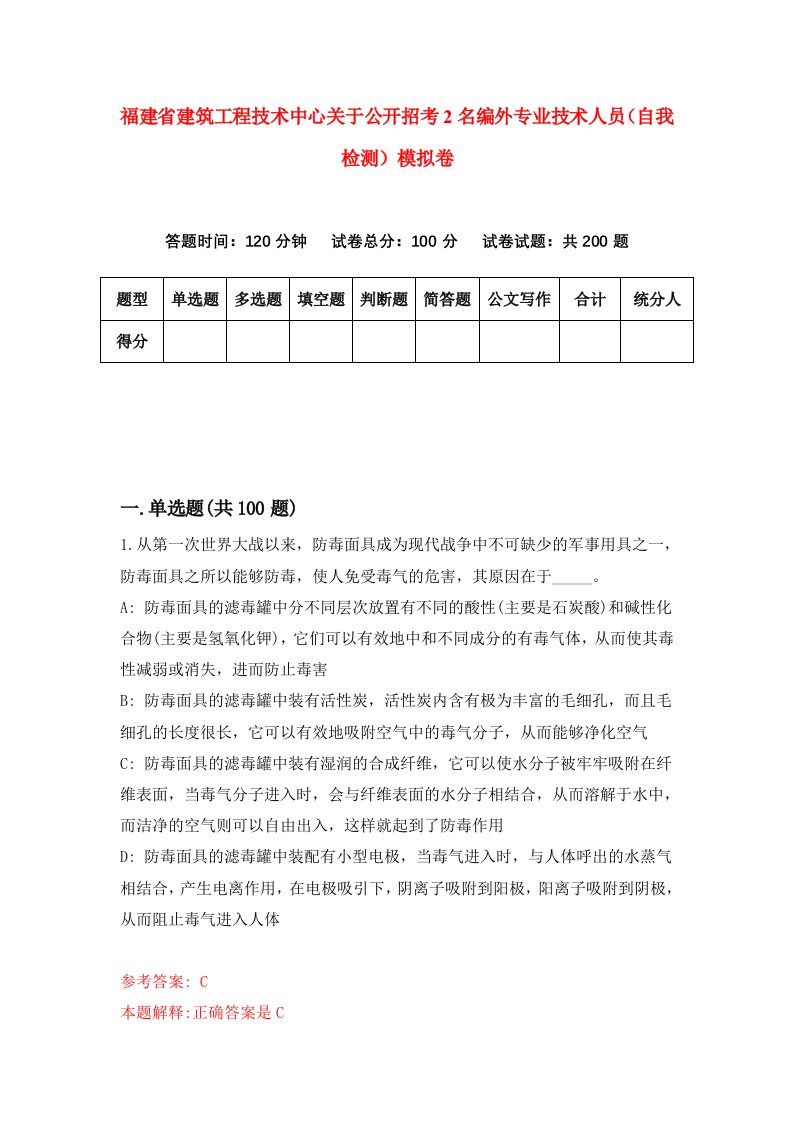 福建省建筑工程技术中心关于公开招考2名编外专业技术人员(自我检测)模拟卷

答题时间：120分钟　试卷总分：100分　试卷试题：共200题

| 题型 | 单选题 | 多选题 | 填空题 | 判断题 | 简答题 | 公文写作 | 合计 | 统分人 |
|---|---|---|---|---|---|---|---|---|
| 得分 | | | | | | | | |

一.单选题(共100题)

1.从第一次世界大战以来，防毒面具成为现代战争中不可缺少的军事用具之一，防毒面具之所以能够防毒，使人免受毒气的危害，其原因在于_____。

A: 防毒面具的滤毒罐中分不同层次放置有不同的酸性(主要是石炭酸)和碱性化合物(主要是氢氧化钾)，它们可以有效地中和不同成分的有毒气体，从而使其毒性减弱或消失，进而防止毒害

B: 防毒面具的滤毒罐中装有活性炭，活性炭内含有极为丰富的毛细孔，而且毛细孔的长度很长，它可以有效地吸附空气中的毒气分子，从而能够净化空气

C: 防毒面具的滤毒罐中装有湿润的合成纤维，它可以使水分子被牢牢吸附在纤维表面，当毒气分子进入时，会与纤维表面的水分子相结合，从而溶解于水中，而洁净的空气则可以自由出入，这样就起到了防毒作用

D: 防毒面具的滤毒罐中装配有小型电极，当毒气进入时，与人体呼出的水蒸气相结合，产生电离作用，在电极吸引下，阴离子吸附到阳极，阳离子吸附到阴极，从而阻止毒气进入人体

参考答案: C
本题解释:正确答案是C